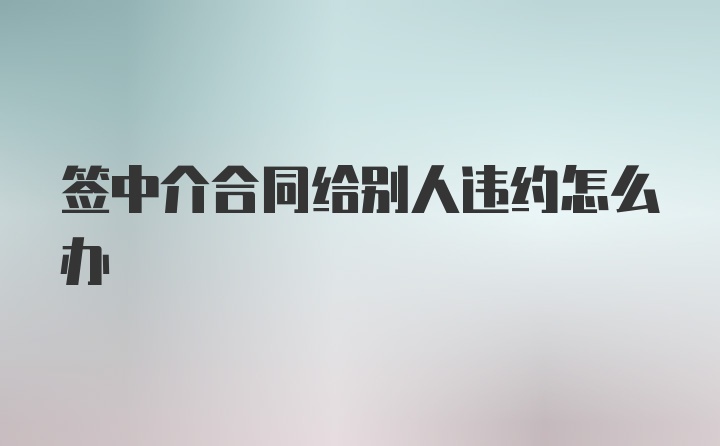 签中介合同给别人违约怎么办